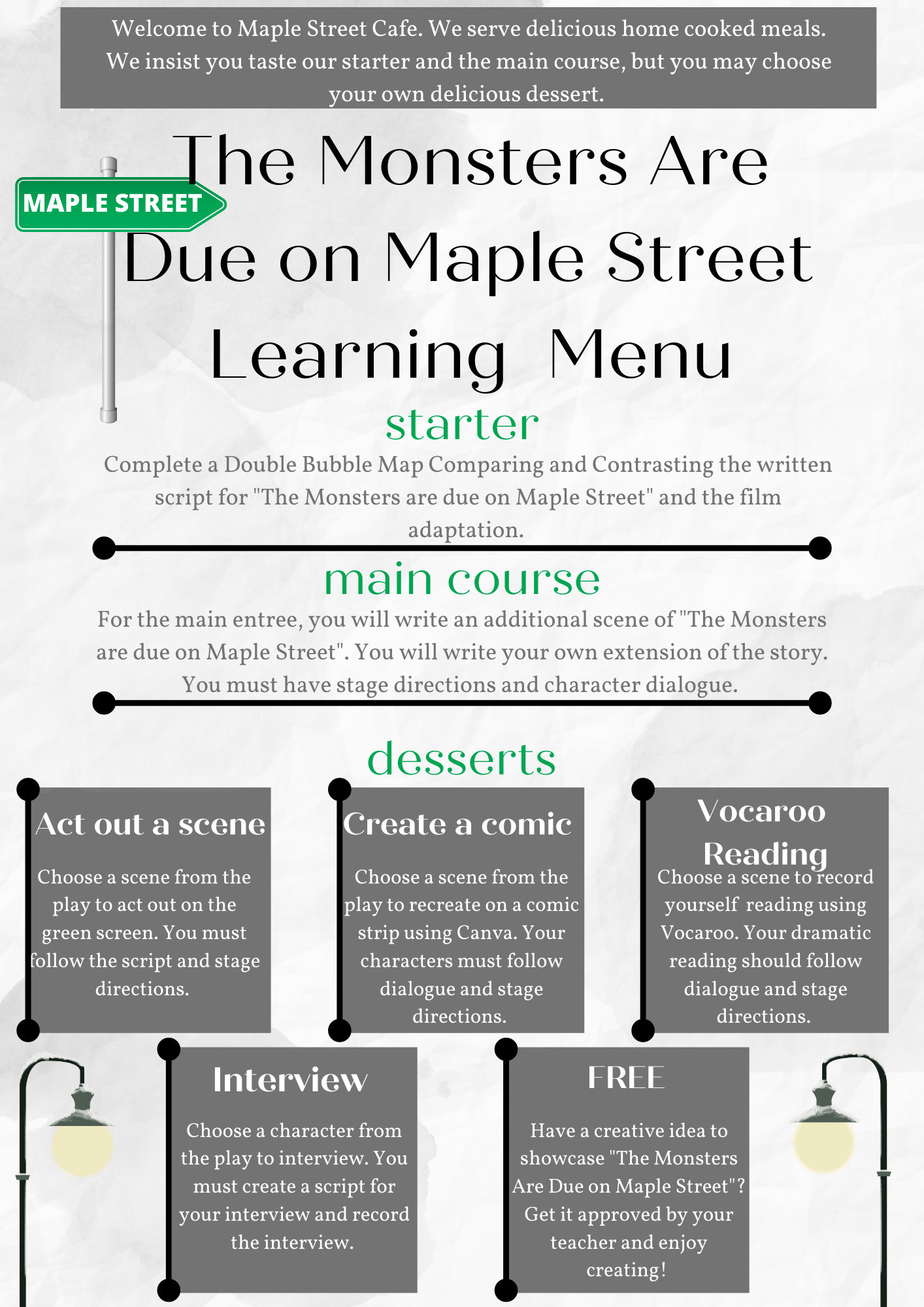 Welcome to Maple Street Cafe. We serve delicious home cooked meals. We insist you taste our starter and the main course, but you may choose your own delicious dessert.

MAPLE STREET

The Monsters Are Due on Maple Street Learning Menu

starter

Complete a Double Bubble Map Comparing and Contrasting the written script for "The Monsters are due on Maple Street" and the film adaptation.

main course

For the main entree, you will write an additional scene of "The Monsters are due on Maple Street". You will write your own extension of the story. You must have stage directions and character dialogue.

desserts

Act out a scene

Choose a scene from the play to act out on the green screen. You must follow the script and stage directions.

Create a comic

Choose a scene from the play to recreate on a comic strip using Canva. Your characters must follow dialogue and stage directions.

Vocaroo Reading

Choose a scene to record yourself reading using Vocaroo. Your dramatic reading should follow dialogue and stage directions.

Interview

Choose a character from the play to interview. You must create a script for your interview and record the interview.

FREE

Have a creative idea to showcase "The Monsters Are Due on Maple Street"? Get it approved by your teacher and enjoy creating!